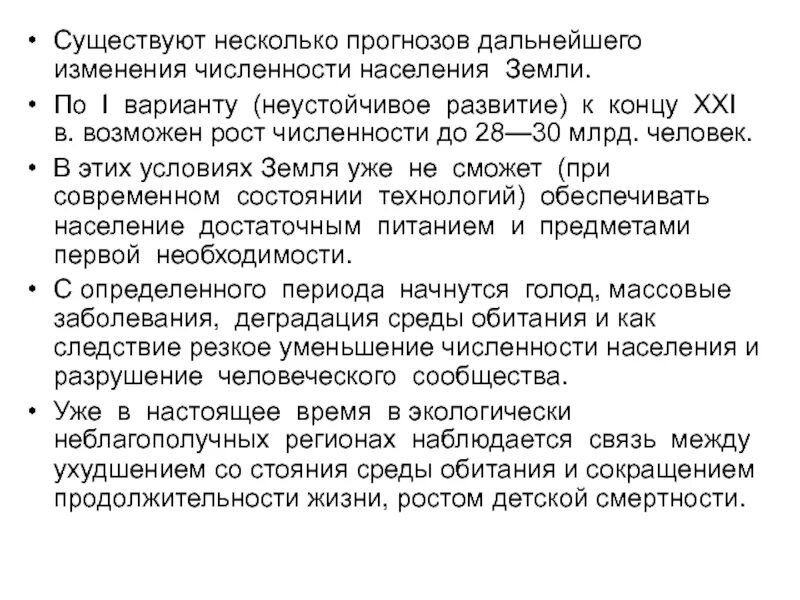 • Существуют несколько прогнозов дальнейшего изменения численности населения Земли.

• По I варианту (неустойчивое развитие) к концу XXI в. возможен рост численности до 28—30 млрд. человек.

• В этих условиях Земля уже не сможет (при современном состоянии технологий) обеспечивать население достаточным питанием и предметами первой необходимости.

• С определенного периода начнутся голод, массовые заболевания, деградация среды обитания и как следствие резкое уменьшение численности населения и разрушение человеческого сообщества.

• Уже в настоящее время в экологически неблагополучных регионах наблюдается связь между ухудшением со стояния среды обитания и сокращением продолжительности жизни, ростом детской смертности.